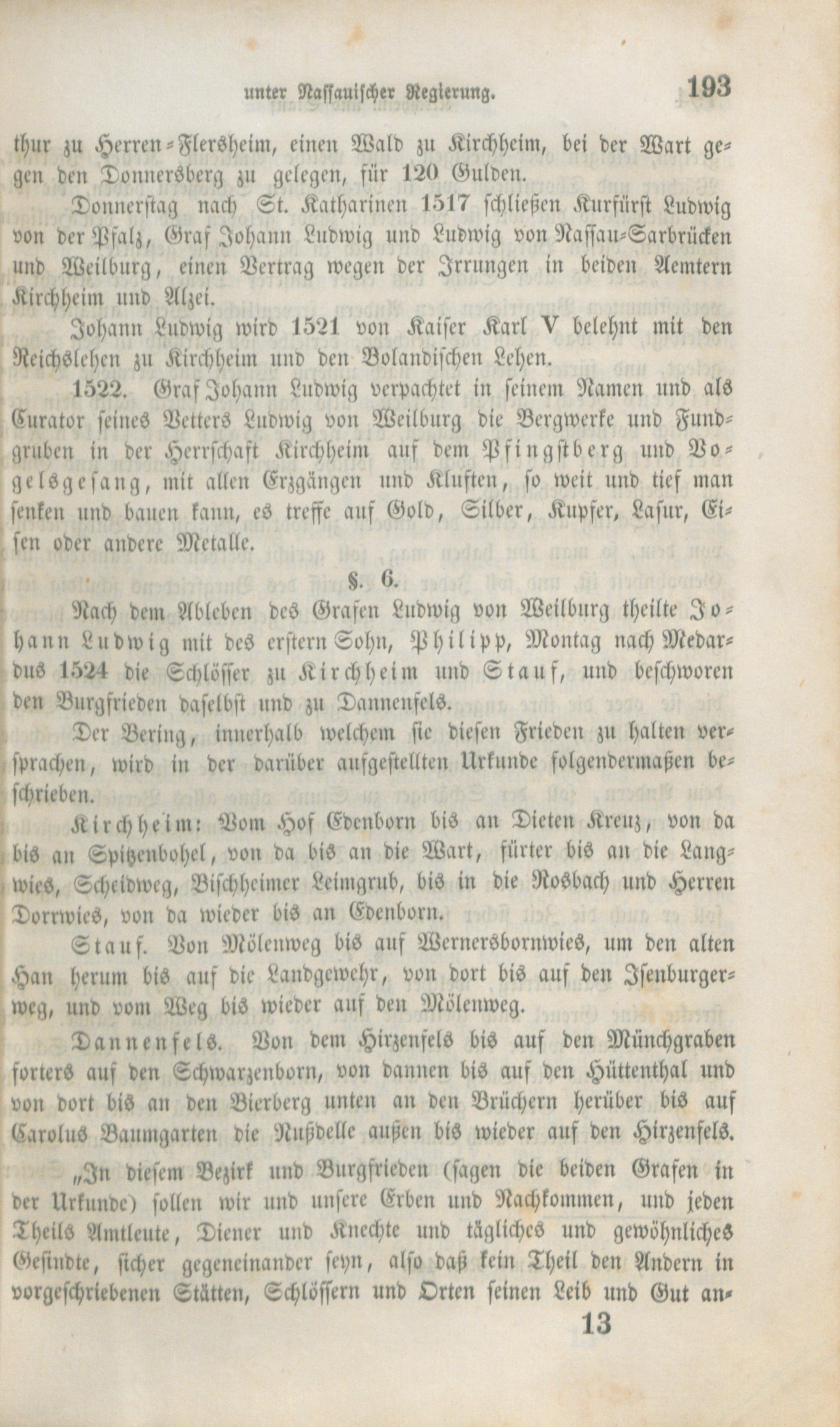 unter Nassauischer Regierung. 193

thur zu Herren-Flersheim, einen Wald zu Kirchheim, bei der Wart gegen den Donnersberg zu gelegen, für 120 Gulden.

Donnerstag nach St. Katharinen 1517 schließen Kurfürst Ludwig von der Pfalz, Graf Johann Ludwig und Ludwig von Nassau-Sarbrücken und Weilburg, einen Vertrag wegen der Irrungen in beiden Aemtern Kirchheim und Alzei.

Johann Ludwig wird 1521 von Kaiser Karl V belehnt mit den Reichslehen zu Kirchheim und den Bolandischen Lehen.

1522. Graf Johann Ludwig verpachtet in seinem Namen und als Curator seines Vetters Ludwig von Weilburg die Bergwerke und Fundgruben in der Herrschaft Kirchheim auf dem Pfingstberg und Vogelsgesang, mit allen Erzgängen und Kluften, so weit und tief man senken und bauen kann, es treffe auf Gold, Silber, Kupfer, Lasur, Eisen oder andere Metalle.

§. 6.

Nach dem Ableben des Grafen Ludwig von Weilburg theilte Johann Ludwig mit des erstern Sohn, Philipp, Montag nach Medardus 1524 die Schlösser zu Kirchheim und Stauf, und beschworen den Burgfrieden daselbst und zu Dannenfels.

Der Bering, innerhalb welchem sie diesen Frieden zu halten versprachen, wird in der darüber aufgestellten Urkunde folgendermaßen beschrieben.

Kirchheim: Vom Hof Edenborn bis an Dieten Kreuz, von da bis an Spitzenbohel, von da bis an die Wart, fürter bis an die Langwies, Scheidweg, Bischheimer Leimgrub, bis in die Rosbach und Herren Dorrwies, von da wieder bis an Edenborn.

Stauf. Von Mölenweg bis auf Wernersbornwies, um den alten Han herum bis auf die Landgewehr, von dort bis auf den Isenburgerweg, und vom Weg bis wieder auf den Mölenweg.

Dannenfels. Von dem Hirzenfels bis auf den Münchgraben forters auf den Schwarzenborn, von dannen bis auf den Hüttenthal und von dort bis an den Bierberg unten an den Brüchern herüber bis auf Carolus Baumgarten die Nußdelle außen bis wieder auf den Hirzenfels.

„In diesem Bezirk und Burgfrieden (sagen die beiden Grafen in der Urkunde) sollen wir und unsere Erben und Nachkommen, und jeden Theils Amtleute, Diener und Knechte und tägliches und gewöhnliches Gesindte, sicher gegeneinander seyn, also daß kein Theil den Andern in vorgeschriebenen Stätten, Schlössern und Orten seinen Leib und Gut an-

13